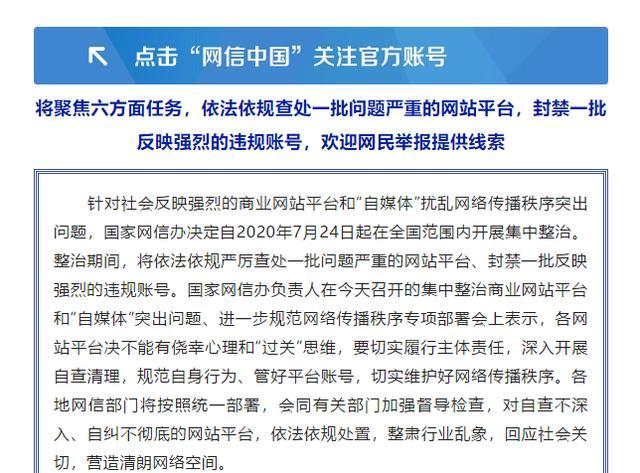 点击“网信中国”关注官方账号

将聚焦六方面任务，依法依规查处一批问题严重的网站平台，封禁一批反映强烈的违规账号，欢迎网民举报提供线索

针对社会反映强烈的商业网站平台和“自媒体”扰乱网络传播秩序突出问题，国家网信办决定自2020年7月24日起在全国范围内开展集中整治。整治期间，将依法依规严厉查处一批问题严重的网站平台、封禁一批反映强烈的违规账号。国家网信办负责人在今天召开的集中整治商业网站平台和“自媒体”突出问题、进一步规范网络传播秩序专项部署会上表示，各网站平台决不能有侥幸心理和“过关”思维，要切实履行主体责任，深入开展自查清理，规范自身行为、管好平台账号，切实维护好网络传播秩序。各地网信部门将按照统一部署，会同有关部门加强督导检查，对自查不深入、自纠不彻底的网站平台，依法依规处置，整肃行业乱象，回应社会关切，营造清朗网络空间。